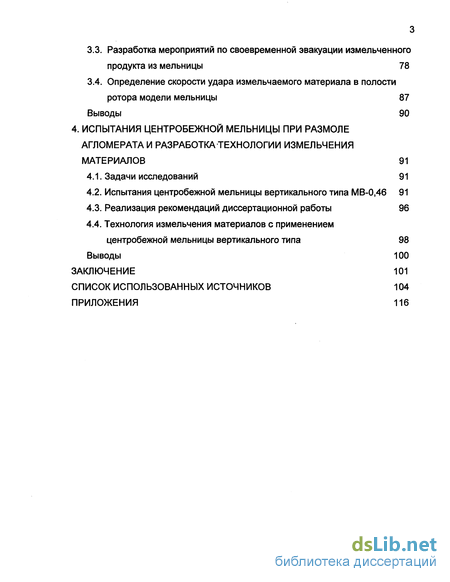 3

3.3. Разработка мероприятий по своевременной эвакуации измельченного продукта из мельницы 78

3.4. Определение скорости удара измельчаемого материала в полости ротора модели мельницы 87

Выводы 90

4. ИСПЫТАНИЯ ЦЕНТРОБЕЖНОЙ МЕЛЬНИЦЫ ПРИ РАЗМОЛЕ АГЛОМЕРАТА И РАЗРАБОТКА ТЕХНОЛОГИИ ИЗМЕЛЬЧЕНИЯ МАТЕРИАЛОВ 91

4.1. Задачи исследований 91

4.2. Испытания центробежной мельницы вертикального типа МВ-0,46 91

4.3. Реализация рекомендаций диссертационной работы 96

4.4. Технология измельчения материалов с применением центробежной мельницы вертикального типа 98

Выводы 100

ЗАКЛЮЧЕНИЕ 101

СПИСОК ИСПОЛЬЗОВАННЫХ ИСТОЧНИКОВ 104

ПРИЛОЖЕНИЯ 116

dsLib.net
библиотека диссертаций